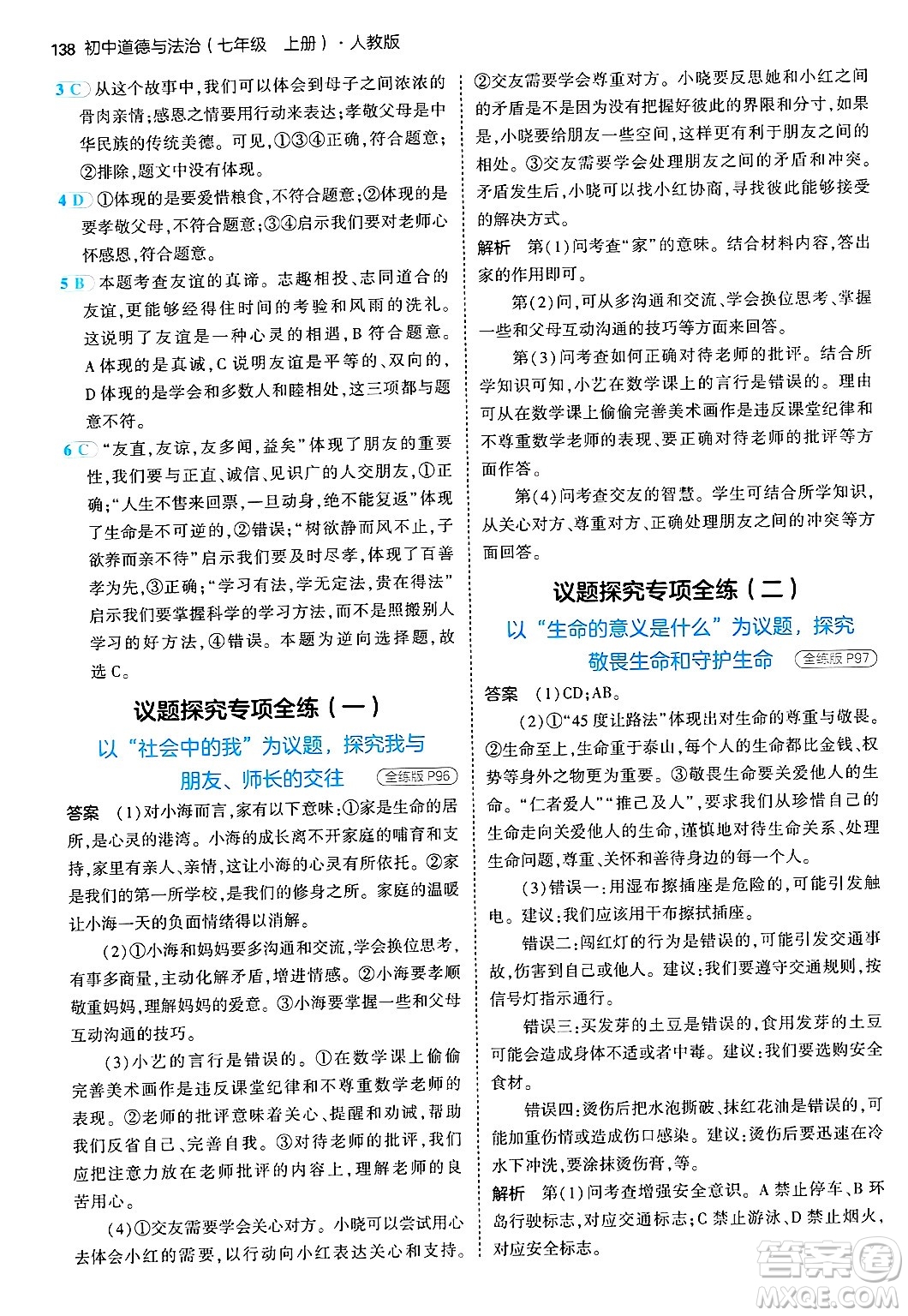 138 初中道德与法治（七年级 上册）· 人教版

3 C 从这个故事中，我们可以体会到母子之间浓浓的骨肉亲情；感恩之情要用行动来表达；孝敬父母是中华民族的传统美德。可见，①③④正确，符合题意；②排除，题文中没有体现。

4 D ①体现的是要爱惜粮食，不符合题意；②体现的是要孝敬父母，不符合题意；③④启示我们要对老师心怀感恩，符合题意。

5 B 本题考查友谊的真谛。志趣相投、志同道合的友谊，更能够经得住时间的考验和风雨的洗礼。这说明了友谊是一种心灵的相遇，B符合题意。A体现的是真诚，C说明友谊是平等的、双向的，D体现的是学会和多数人和睦相处，这三项都与题意不符。

6 C “友直，友谅，友多闻，益矣”体现了朋友的重要性，我们要与正直、诚信、见识广的人交朋友，①正确；“人生不售来回票，一旦动身，绝不能复返”体现了生命是不可逆的，②错误；“树欲静而风不止，子欲养而亲不待”启示我们要及时尽孝，体现了百善孝为先，③正确；“学习有法，学无定法，贵在得法”启示我们要掌握科学的学习方法，而不是照搬别人学习的好方法，④错误。本题为逆向选择题，故选C。

议题探究专项全练（一）

以“社会中的我”为议题，探究我与朋友、师长的交往 全练版 P96

答案 (1)对小海而言，家有以下意味：①家是生命的居所，是心灵的港湾。小海的成长离不开家庭的哺育和支持，家里有亲人、亲情，这让小海的心灵有所依托。②家是我们的第一所学校，是我们的修身之所。家庭的温暖让小海一天的负面情绪得以消解。

(2)①小海和妈妈要多沟通和交流，学会换位思考，有事多商量，主动化解矛盾，增进情感。②小海要孝顺敬重妈妈，理解妈妈的爱意。③小海要掌握一些和父母互动沟通的技巧。

(3)小艺的言行是错误的。①在数学课上偷偷完善美术画作是违反课堂纪律和不尊重数学老师的表现。②老师的批评意味着关心、提醒和劝诫，帮助我们反省自己、完善自我。③对待老师的批评，我们应把注意力放在老师批评的内容上，理解老师的良苦用心。

(4)①交友需要学会关心对方。小晓可以尝试用心去体会小红的需要，以行动向小红表达关心和支持。②交友需要学会尊重对方。小晓要反思她和小红之间的矛盾是不是因为没有把握好彼此的界限和分寸，如果是，小晓要给朋友一些空间，这样更有利于朋友之间的相处。③交友需要学会处理朋友之间的矛盾和冲突。矛盾发生后，小晓可以找小红协商，寻找彼此能够接受的解决方式。

解析 第(1)问考查“家”的意味。结合材料内容，答出家的作用即可。

第(2)问，可从多沟通和交流、学会换位思考、掌握一些和父母互动沟通的技巧等方面来回答。

第(3)问考查如何正确对待老师的批评。结合所学知识可知，小艺在数学课上的言行是错误的。理由可从在数学课上偷偷完善美术画作是违反课堂纪律和不尊重数学老师的表现、要正确对待老师的批评等方面作答。

第(4)问考查交友的智慧。学生可结合所学知识，从关心对方、尊重对方、正确处理朋友之间的冲突等方面回答。

议题探究专项全练（二）

以“生命的意义是什么”为议题，探究敬畏生命和守护生命 全练版 P97

答案 (1)CD；AB。

(2)①“45度让路法”体现出对生命的尊重与敬畏。②生命至上，生命重于泰山，每个人的生命都比金钱、权势等身外之物更为重要。③敬畏生命要关爱他人的生命。“仁者爱人”“推己及人”，要求我们从珍惜自己的生命走向关爱他人的生命，谨慎地对待生命关系、处理生命问题，尊重、关怀和善待身边的每一个人。

(3)错误一：用湿布擦插座是危险的，可能引发触电。建议：我们应该用干布擦拭插座。

错误二：闯红灯的行为是错误的，可能引发交通事故，伤害到自己或他人。建议：我们要遵守交通规则，按信号灯指示通行。

错误三：买发芽的土豆是错误的，食用发芽的土豆可能会造成身体不适或者中毒。建议：我们要选购安全食材。

错误四：烫伤后把水泡撕破、抹红花油是错误的，可能加重伤情或造成伤口感染。建议：烫伤后要迅速在冷水下冲洗，要涂抹烫伤膏，等。

解析 第(1)问考查增强安全意识。A禁止停车、B环岛行驶标志，对应交通标志；C禁止游泳、D禁止烟火，对应安全标志。

答案圈 MXQE.COM